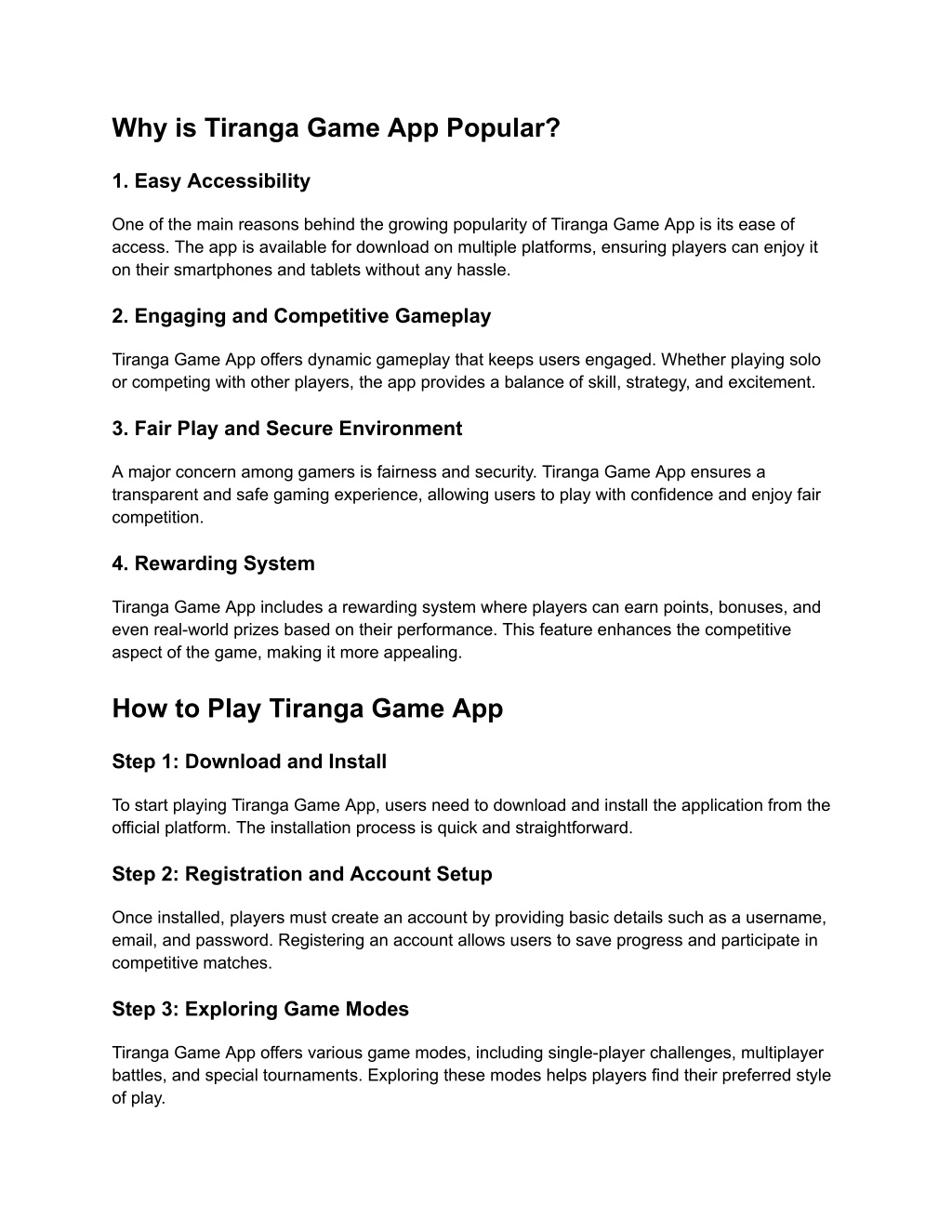 Why is Tiranga Game App Popular?

1. Easy Accessibility

One of the main reasons behind the growing popularity of Tiranga Game App is its ease of access. The app is available for download on multiple platforms, ensuring players can enjoy it on their smartphones and tablets without any hassle.

2. Engaging and Competitive Gameplay

Tiranga Game App offers dynamic gameplay that keeps users engaged. Whether playing solo or competing with other players, the app provides a balance of skill, strategy, and excitement.

3. Fair Play and Secure Environment

A major concern among gamers is fairness and security. Tiranga Game App ensures a transparent and safe gaming experience, allowing users to play with confidence and enjoy fair competition.

4. Rewarding System

Tiranga Game App includes a rewarding system where players can earn points, bonuses, and even real-world prizes based on their performance. This feature enhances the competitive aspect of the game, making it more appealing.

How to Play Tiranga Game App

Step 1: Download and Install

To start playing Tiranga Game App, users need to download and install the application from the official platform. The installation process is quick and straightforward.

Step 2: Registration and Account Setup

Once installed, players must create an account by providing basic details such as a username, email, and password. Registering an account allows users to save progress and participate in competitive matches.

Step 3: Exploring Game Modes

Tiranga Game App offers various game modes, including single-player challenges, multiplayer battles, and special tournaments. Exploring these modes helps players find their preferred style of play.